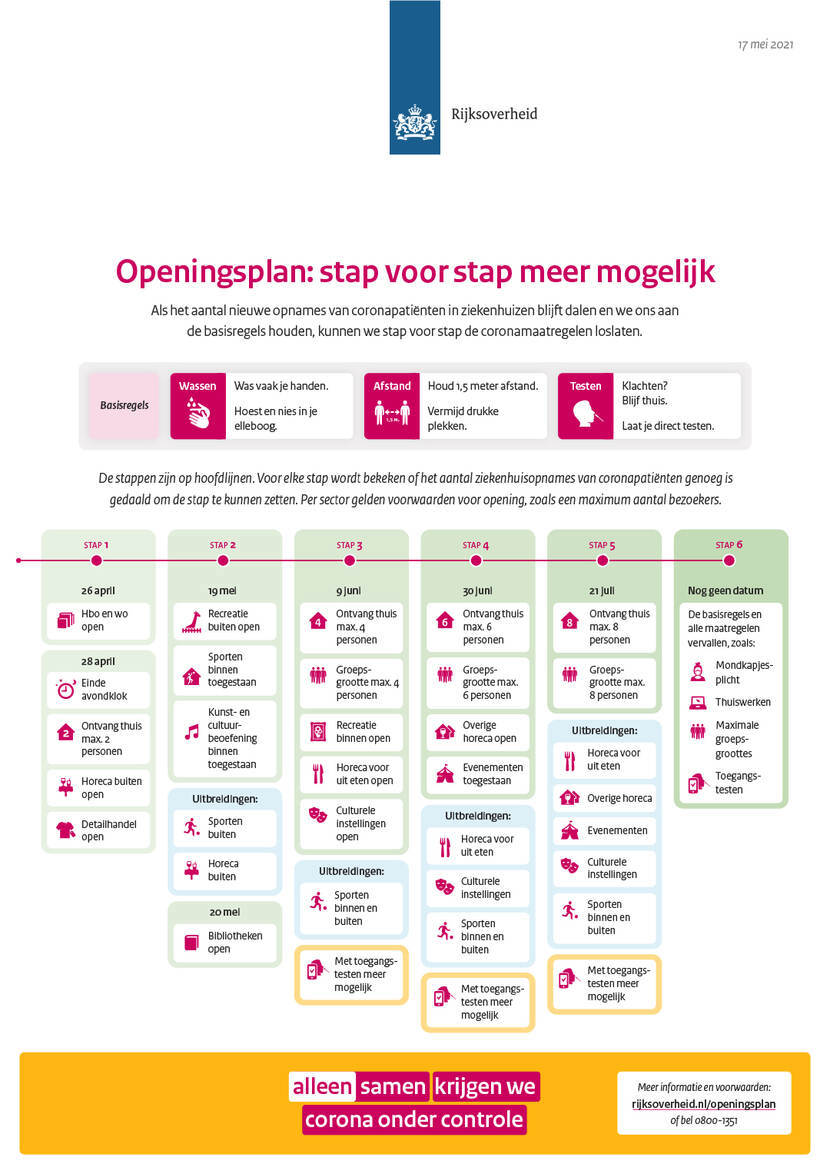 17 mei 2021

Rijksoverheid

Openingsplan: stap voor stap meer mogelijk

Als het aantal nieuwe opnames van coronapatiënten in ziekenhuizen blijft dalen en we ons aan de basisregels houden, kunnen we stap voor stap de coronamaatregelen loslaten.

Basisregels

Wassen
Was vaak je handen.
Hoest en nies in je elleboog.

Afstand
1,5 m.
Houd 1,5 meter afstand.
Vermijd drukke plekken.

Testen
Klachten? Blijf thuis.
Laat je direct testen.

De stappen zijn op hoofdlijnen. Voor elke stap wordt bekeken of het aantal ziekenhuisopnames van coronapatiënten genoeg is gedaald om de stap te kunnen zetten. Per sector gelden voorwaarden voor opening, zoals een maximum aantal bezoekers.

STAP 1
26 april
Hbo en wo open
28 april
Einde avondklok
2
Ontvang thuis max. 2 personen
Horeca buiten open
Detailhandel open

STAP 2
19 mei
Recreatie buiten open
Sporten binnen toegestaan
Kunst- en cultuurbeoefening binnen toegestaan
Uitbreidingen:
Sporten buiten
Horeca buiten
20 mei
Bibliotheken open

STAP 3
9 juni
4
Ontvang thuis max. 4 personen
Groepsgrootte max. 4 personen
Recreatie binnen open
Horeca voor uit eten open
Culturele instellingen open
Uitbreidingen:
Sporten binnen en buiten
Met toegangstesten meer mogelijk

STAP 4
30 juni
6
Ontvang thuis max. 6 personen
Groepsgrootte max. 6 personen
Overige horeca open
Evenementen toegestaan
Uitbreidingen:
Horeca voor uit eten
Culturele instellingen
Sporten binnen en buiten
Met toegangstesten meer mogelijk

STAP 5
21 juli
8
Ontvang thuis max. 8 personen
Groepsgrootte max. 8 personen
Uitbreidingen:
Horeca voor uit eten
Overige horeca
Evenementen
Culturele instellingen
Sporten binnen en buiten
Met toegangstesten meer mogelijk

STAP 6
Nog geen datum
De basisregels en alle maatregelen vervallen, zoals:
Mondkapjesplicht
Thuiswerken
Maximale groepsgroottes
Toegangstesten

alleen samen krijgen we corona onder controle

Meer informatie en voorwaarden:
rijksoverheid.nl/openingsplan
of bel 0800-1351